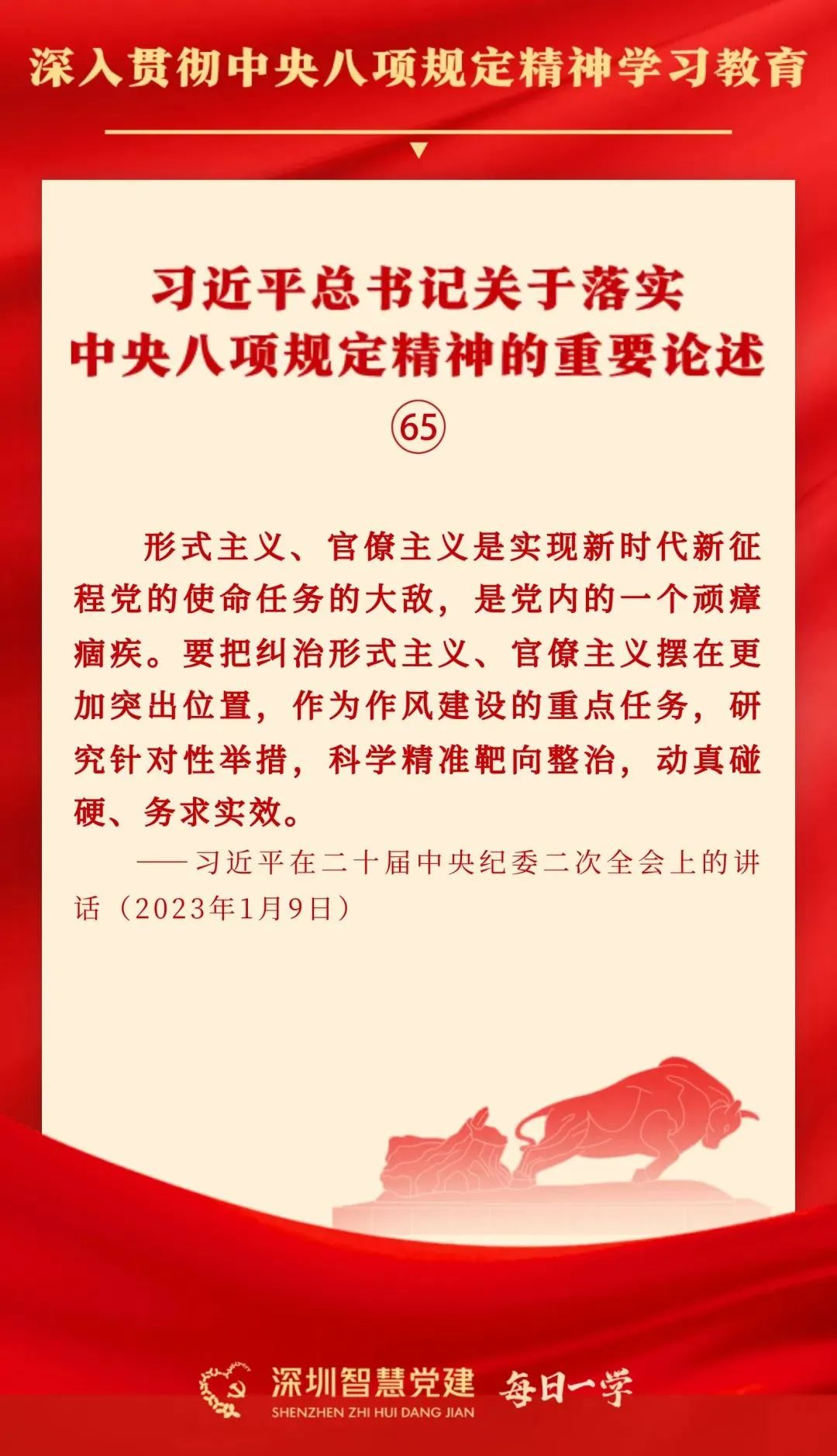 深入贯彻中央八项规定精神学习教育

习近平总书记关于落实
中央八项规定精神的重要论述
65

形式主义、官僚主义是实现新时代新征程党的使命任务的大敌，是党内的一个顽瘴痼疾。要把纠治形式主义、官僚主义摆在更加突出位置，作为作风建设的重点任务，研究针对性举措，科学精准靶向整治，动真碰硬、务求实效。

——习近平在二十届中央纪委二次全会上的讲话（2023年1月9日）

深圳智慧党建
SHENZHEN ZHI HUI DANG JIAN
每日一学